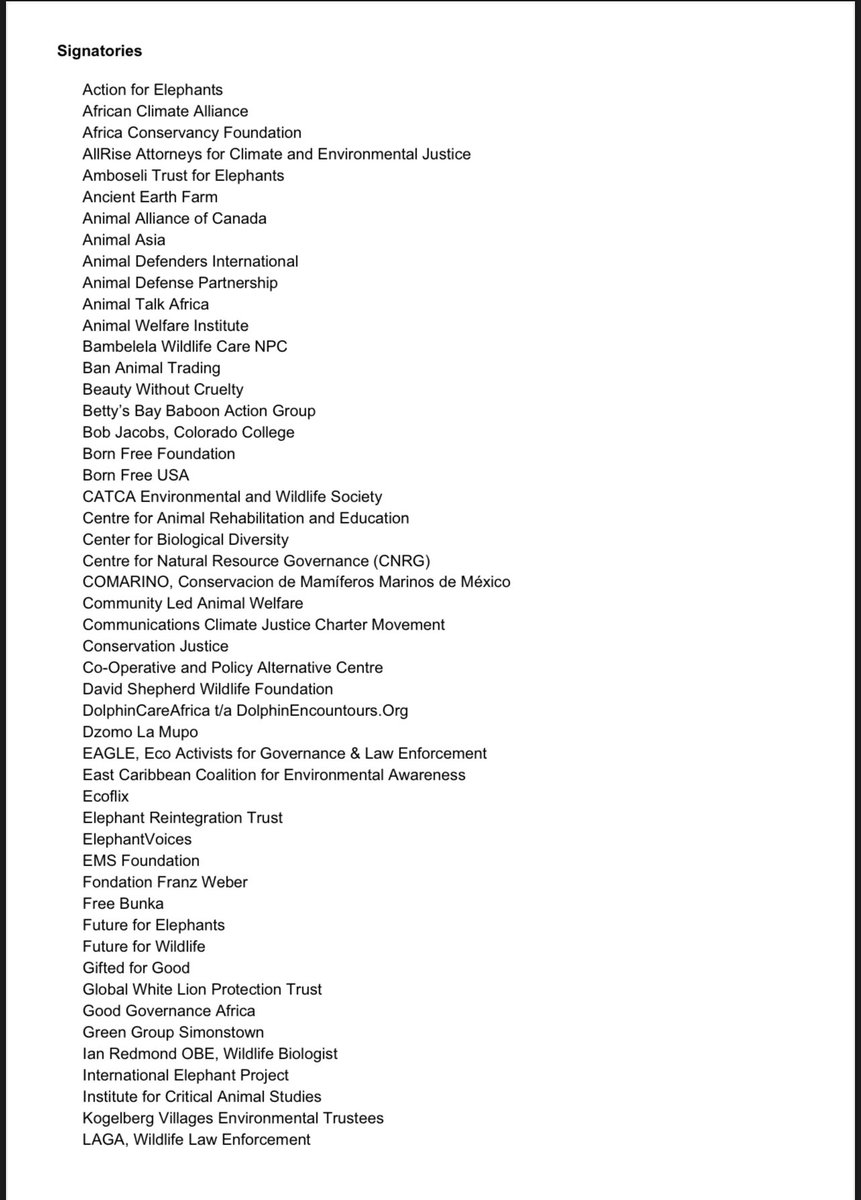 Signatories

Action for Elephants
African Climate Alliance
Africa Conservancy Foundation
AllRise Attorneys for Climate and Environmental Justice
Amboseli Trust for Elephants
Ancient Earth Farm
Animal Alliance of Canada
Animal Asia
Animal Defenders International
Animal Defense Partnership
Animal Talk Africa
Animal Welfare Institute
Bambelela Wildlife Care NPC
Ban Animal Trading
Beauty Without Cruelty
Betty's Bay Baboon Action Group
Bob Jacobs, Colorado College
Born Free Foundation
Born Free USA
CATCA Environmental and Wildlife Society
Centre for Animal Rehabilitation and Education
Center for Biological Diversity
Centre for Natural Resource Governance (CNRG)
COMARINO, Conservacion de Mamíferos Marinos de México
Community Led Animal Welfare
Communications Climate Justice Charter Movement
Conservation Justice
Co-Operative and Policy Alternative Centre
David Shepherd Wildlife Foundation
DolphinCareAfrica t/a DolphinEncountours.Org
Dzomo La Mupo
EAGLE, Eco Activists for Governance & Law Enforcement
East Caribbean Coalition for Environmental Awareness
Ecoflix
Elephant Reintegration Trust
ElephantVoices
EMS Foundation
Fondation Franz Weber
Free Bunka
Future for Elephants
Future for Wildlife
Gifted for Good
Global White Lion Protection Trust
Good Governance Africa
Green Group Simonstown
Ian Redmond OBE, Wildlife Biologist
International Elephant Project
Institute for Critical Animal Studies
Kogelberg Villages Environmental Trustees
LAGA, Wildlife Law Enforcement